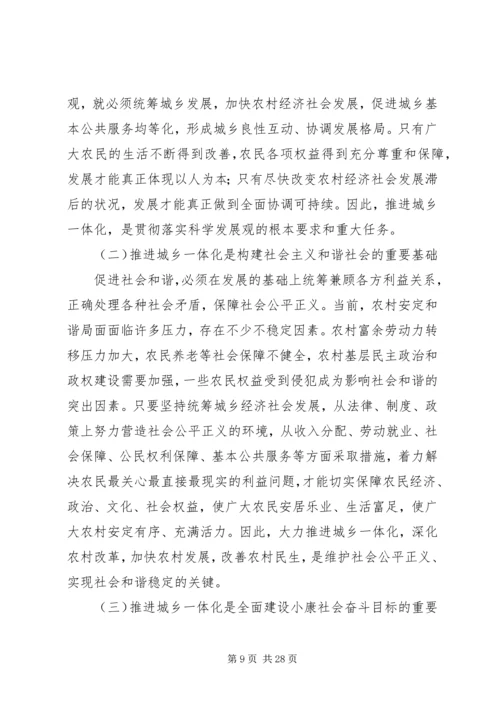 观，就必须统筹城乡发展，加快农村经济社会发展，促进城乡基本公共服务均等化，形成城乡良性互动、协调发展格局。只有广大农民的生活不断得到改善，农民各项权益得到充分尊重和保障，发展才能真正体现以人为本；只有尽快改变农村经济社会发展滞后的状况，发展才能真正做到全面协调可持续。因此，推进城乡一体化，是贯彻落实科学发展观的根本要求和重大任务。

（二）推进城乡一体化是构建社会主义和谐社会的重要基础

促进社会和谐，必须在发展的基础上统筹兼顾各方利益关系，正确处理各种社会矛盾，保障社会公平正义。当前，农村安定和谐局面面临许多压力，存在不少不稳定因素。农村富余劳动力转移压力加大，农民养老等社会保障不健全，农村基层民主政治和政权建设需要加强，一些农民权益受到侵犯成为影响社会和谐的突出因素。只要坚持统筹城乡经济社会发展，从法律、制度、政策上努力营造社会公平正义的环境，从收入分配、劳动就业、社会保障、公民权利保障、基本公共服务等方面采取措施，着力解决农民最关心最直接最现实的利益问题，才能切实保障农民经济、政治、文化、社会权益，使广大农民安居乐业、生活富足，使广大农村安定有序、充满活力。因此，大力推进城乡一体化，深化农村改革，加快农村发展，改善农村民生，是维护社会公平正义、实现社会和谐稳定的关键。

（三）推进城乡一体化是全面建设小康社会奋斗目标的重要

第 9 页 共 28 页